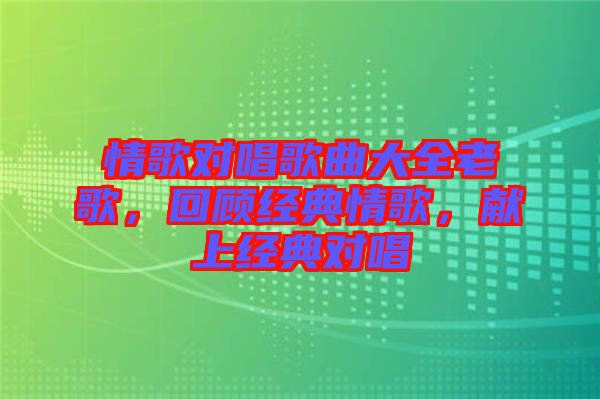 情歌对唱歌曲大全老歌，回顾经典情歌，献上经典对唱